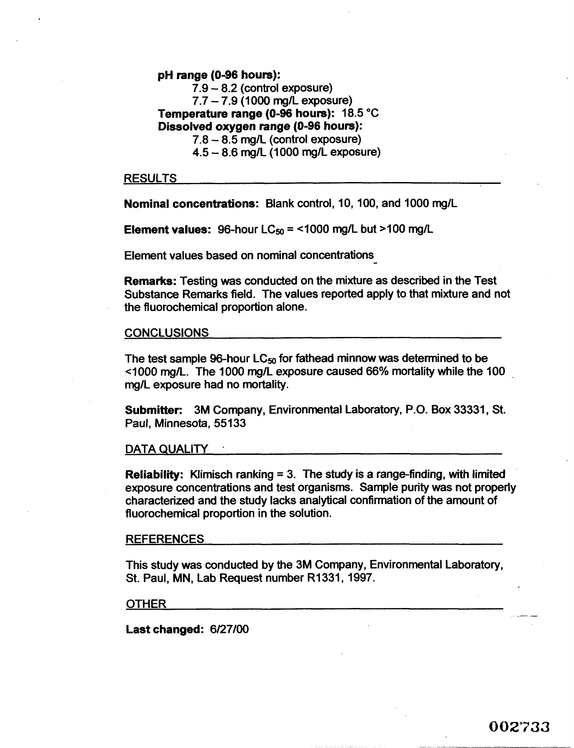 pH range (0-96 hours):
7.9 – 8.2 (control exposure)
7.7 – 7.9 (1000 mg/L exposure)
Temperature range (0-96 hours): 18.5 °C
Dissolved oxygen range (0-96 hours):
7.8 – 8.5 mg/L (control exposure)
4.5 – 8.6 mg/L (1000 mg/L exposure)

RESULTS

Nominal concentrations: Blank control, 10, 100, and 1000 mg/L

Element values: 96-hour $LC_{50}$ = <1000 mg/L but >100 mg/L

Element values based on nominal concentrations

Remarks: Testing was conducted on the mixture as described in the Test Substance Remarks field. The values reported apply to that mixture and not the fluorochemical proportion alone.

CONCLUSIONS

The test sample 96-hour $LC_{50}$ for fathead minnow was determined to be <1000 mg/L. The 1000 mg/L exposure caused 66% mortality while the 100 mg/L exposure had no mortality.

Submitter: 3M Company, Environmental Laboratory, P.O. Box 33331, St. Paul, Minnesota, 55133

DATA QUALITY

Reliability: Klimisch ranking = 3. The study is a range-finding, with limited exposure concentrations and test organisms. Sample purity was not properly characterized and the study lacks analytical confirmation of the amount of fluorochemical proportion in the solution.

REFERENCES

This study was conducted by the 3M Company, Environmental Laboratory, St. Paul, MN, Lab Request number R1331, 1997.

OTHER

Last changed: 6/27/00

002733